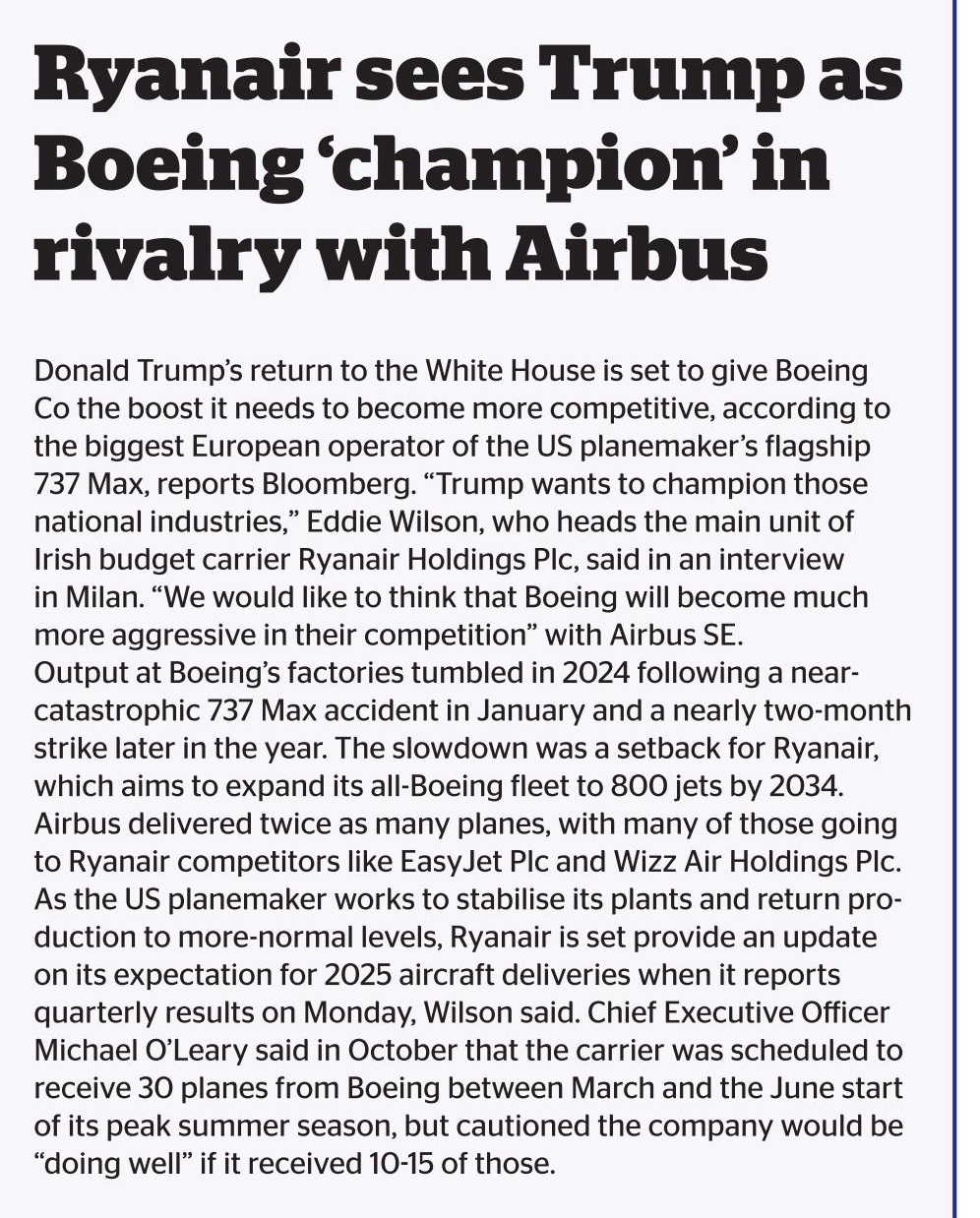 Ryanair sees Trump as Boeing ‘champion’ in rivalry with Airbus

Donald Trump’s return to the White House is set to give Boeing Co the boost it needs to become more competitive, according to the biggest European operator of the US planemaker’s flagship 737 Max, reports Bloomberg. “Trump wants to champion those national industries,” Eddie Wilson, who heads the main unit of Irish budget carrier Ryanair Holdings Plc, said in an interview in Milan. “We would like to think that Boeing will become much more aggressive in their competition” with Airbus SE.
Output at Boeing’s factories tumbled in 2024 following a near-catastrophic 737 Max accident in January and a nearly two-month strike later in the year. The slowdown was a setback for Ryanair, which aims to expand its all-Boeing fleet to 800 jets by 2034. Airbus delivered twice as many planes, with many of those going to Ryanair competitors like EasyJet Plc and Wizz Air Holdings Plc. As the US planemaker works to stabilise its plants and return production to more-normal levels, Ryanair is set provide an update on its expectation for 2025 aircraft deliveries when it reports quarterly results on Monday, Wilson said. Chief Executive Officer Michael O’Leary said in October that the carrier was scheduled to receive 30 planes from Boeing between March and the June start of its peak summer season, but cautioned the company would be “doing well” if it received 10-15 of those.